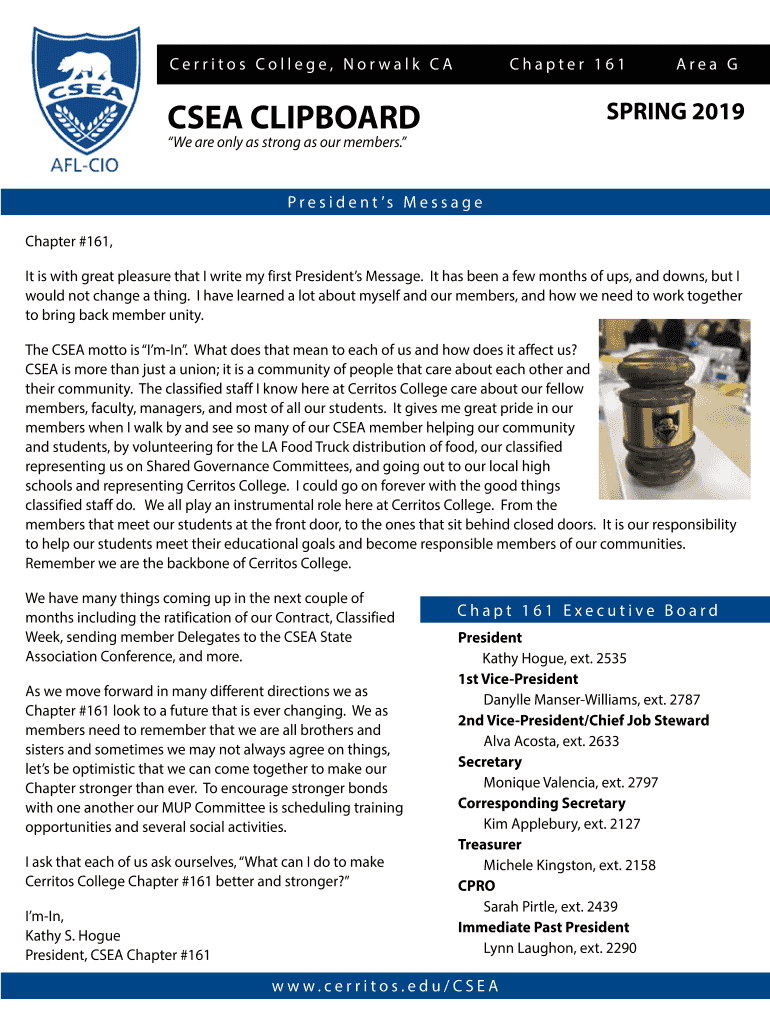 CSEA

AFL-CIO

Cerritos College, Norwalk CA Chapter 161 Area G

CSEA CLIPBOARD

SPRING 2019

“We are only as strong as our members.”

President’s Message

Chapter #161,

It is with great pleasure that I write my first President’s Message. It has been a few months of ups, and downs, but I would not change a thing. I have learned a lot about myself and our members, and how we need to work together to bring back member unity.

The CSEA motto is “I’m-In”. What does that mean to each of us and how does it affect us? CSEA is more than just a union; it is a community of people that care about each other and their community. The classified staff I know here at Cerritos College care about our fellow members, faculty, managers, and most of all our students. It gives me great pride in our members when I walk by and see so many of our CSEA member helping our community and students, by volunteering for the LA Food Truck distribution of food, our classified representing us on Shared Governance Committees, and going out to our local high schools and representing Cerritos College. I could go on forever with the good things classified staff do. We all play an instrumental role here at Cerritos College. From the members that meet our students at the front door, to the ones that sit behind closed doors. It is our responsibility to help our students meet their educational goals and become responsible members of our communities. Remember we are the backbone of Cerritos College.

We have many things coming up in the next couple of months including the ratification of our Contract, Classified Week, sending member Delegates to the CSEA State Association Conference, and more.

As we move forward in many different directions we as Chapter #161 look to a future that is ever changing. We as members need to remember that we are all brothers and sisters and sometimes we may not always agree on things, let’s be optimistic that we can come together to make our Chapter stronger than ever. To encourage stronger bonds with one another our MUP Committee is scheduling training opportunities and several social activities.

I ask that each of us ask ourselves, “What can I do to make Cerritos College Chapter #161 better and stronger?”

I’m-In,
Kathy S. Hogue
President, CSEA Chapter #161

Chapt 161 Executive Board

President
Kathy Hogue, ext. 2535
1st Vice-President
Danylle Manser-Williams, ext. 2787
2nd Vice-President/Chief Job Steward
Alva Acosta, ext. 2633
Secretary
Monique Valencia, ext. 2797
Corresponding Secretary
Kim Applebury, ext. 2127
Treasurer
Michele Kingston, ext. 2158
CPRO
Sarah Pirtle, ext. 2439
Immediate Past President
Lynn Laughon, ext. 2290

www.cerritos.edu/CSEA